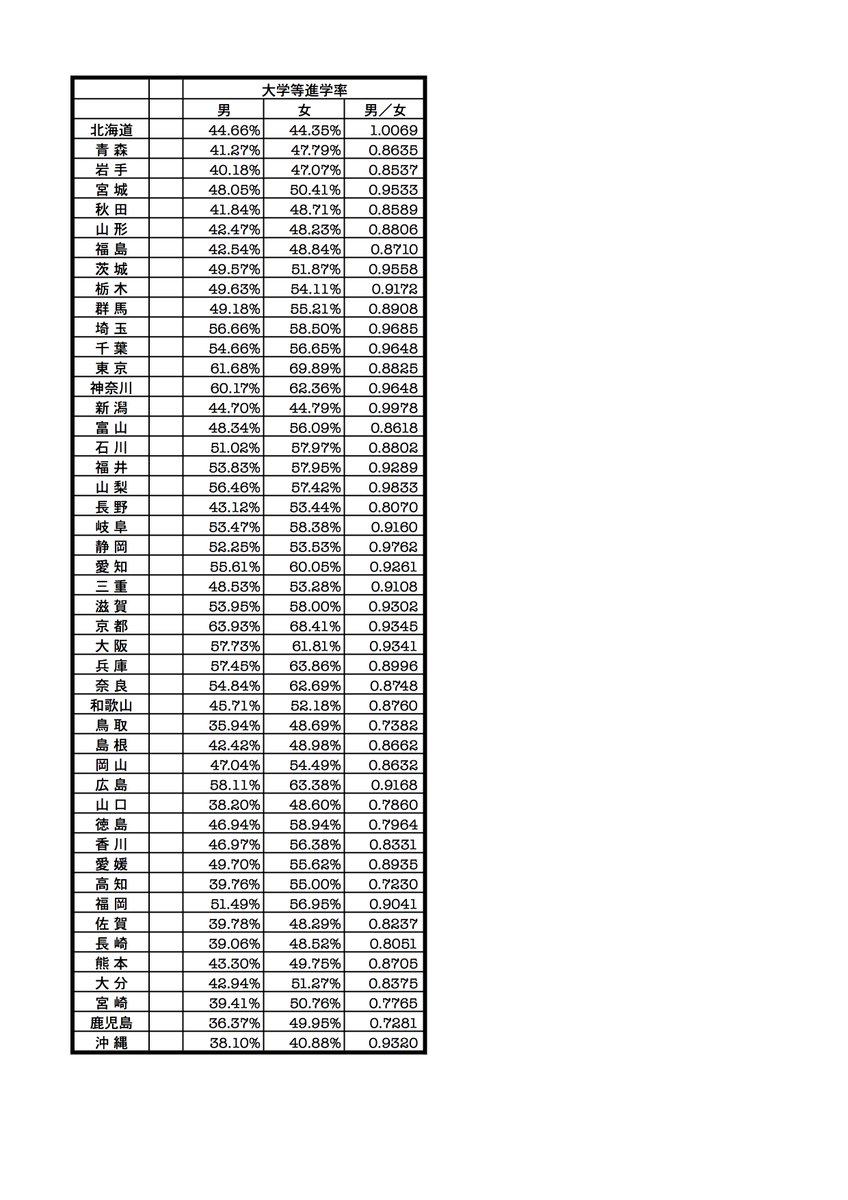 | | | 大学等進学率 | | |
|---|---|---|---|---|
| | | 男 | 女 | 男／女 |
| 北海道 | | 44.66% | 44.35% | 1.0069 |
| 青 森 | | 41.27% | 47.79% | 0.8635 |
| 岩 手 | | 40.18% | 47.07% | 0.8537 |
| 宮 城 | | 48.05% | 50.41% | 0.9533 |
| 秋 田 | | 41.84% | 48.71% | 0.8589 |
| 山 形 | | 42.47% | 48.23% | 0.8806 |
| 福 島 | | 42.54% | 48.84% | 0.8710 |
| 茨 城 | | 49.57% | 51.87% | 0.9558 |
| 栃 木 | | 49.63% | 54.11% | 0.9172 |
| 群 馬 | | 49.18% | 55.21% | 0.8908 |
| 埼 玉 | | 56.66% | 58.50% | 0.9685 |
| 千 葉 | | 54.66% | 56.65% | 0.9648 |
| 東 京 | | 61.68% | 69.89% | 0.8825 |
| 神奈川 | | 60.17% | 62.36% | 0.9648 |
| 新 潟 | | 44.70% | 44.79% | 0.9978 |
| 富 山 | | 48.34% | 56.09% | 0.8618 |
| 石 川 | | 51.02% | 57.97% | 0.8802 |
| 福 井 | | 53.83% | 57.95% | 0.9289 |
| 山 梨 | | 56.46% | 57.42% | 0.9833 |
| 長 野 | | 43.12% | 53.44% | 0.8070 |
| 岐 阜 | | 53.47% | 58.38% | 0.9160 |
| 静 岡 | | 52.25% | 53.53% | 0.9762 |
| 愛 知 | | 55.61% | 60.05% | 0.9261 |
| 三 重 | | 48.53% | 53.28% | 0.9108 |
| 滋 賀 | | 53.95% | 58.00% | 0.9302 |
| 京 都 | | 63.93% | 68.41% | 0.9345 |
| 大 阪 | | 57.73% | 61.81% | 0.9341 |
| 兵 庫 | | 57.45% | 63.86% | 0.8996 |
| 奈 良 | | 54.84% | 62.69% | 0.8748 |
| 和歌山 | | 45.71% | 52.18% | 0.8760 |
| 鳥 取 | | 35.94% | 48.69% | 0.7382 |
| 島 根 | | 42.42% | 48.98% | 0.8662 |
| 岡 山 | | 47.04% | 54.49% | 0.8632 |
| 広 島 | | 58.11% | 63.38% | 0.9168 |
| 山 口 | | 38.20% | 48.60% | 0.7860 |
| 徳 島 | | 46.94% | 58.94% | 0.7964 |
| 香 川 | | 46.97% | 56.38% | 0.8331 |
| 愛 媛 | | 49.70% | 55.62% | 0.8935 |
| 高 知 | | 39.76% | 55.00% | 0.7230 |
| 福 岡 | | 51.49% | 56.95% | 0.9041 |
| 佐 賀 | | 39.78% | 48.29% | 0.8237 |
| 長 崎 | | 39.06% | 48.52% | 0.8051 |
| 熊 本 | | 43.30% | 49.75% | 0.8705 |
| 大 分 | | 42.94% | 51.27% | 0.8375 |
| 宮 崎 | | 39.41% | 50.76% | 0.7765 |
| 鹿児島 | | 36.37% | 49.95% | 0.7281 |
| 沖 縄 | | 38.10% | 40.88% | 0.9320 |